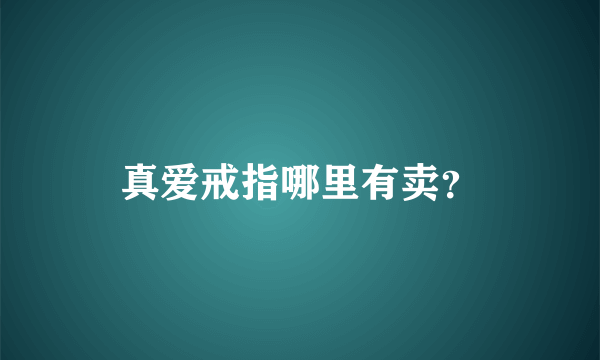 真爱戒指哪里有卖?